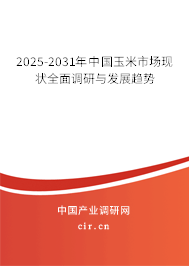 2025-2031年中国玉米市场现状全面调研与发展趋势

中国产业调研网

cir.cn